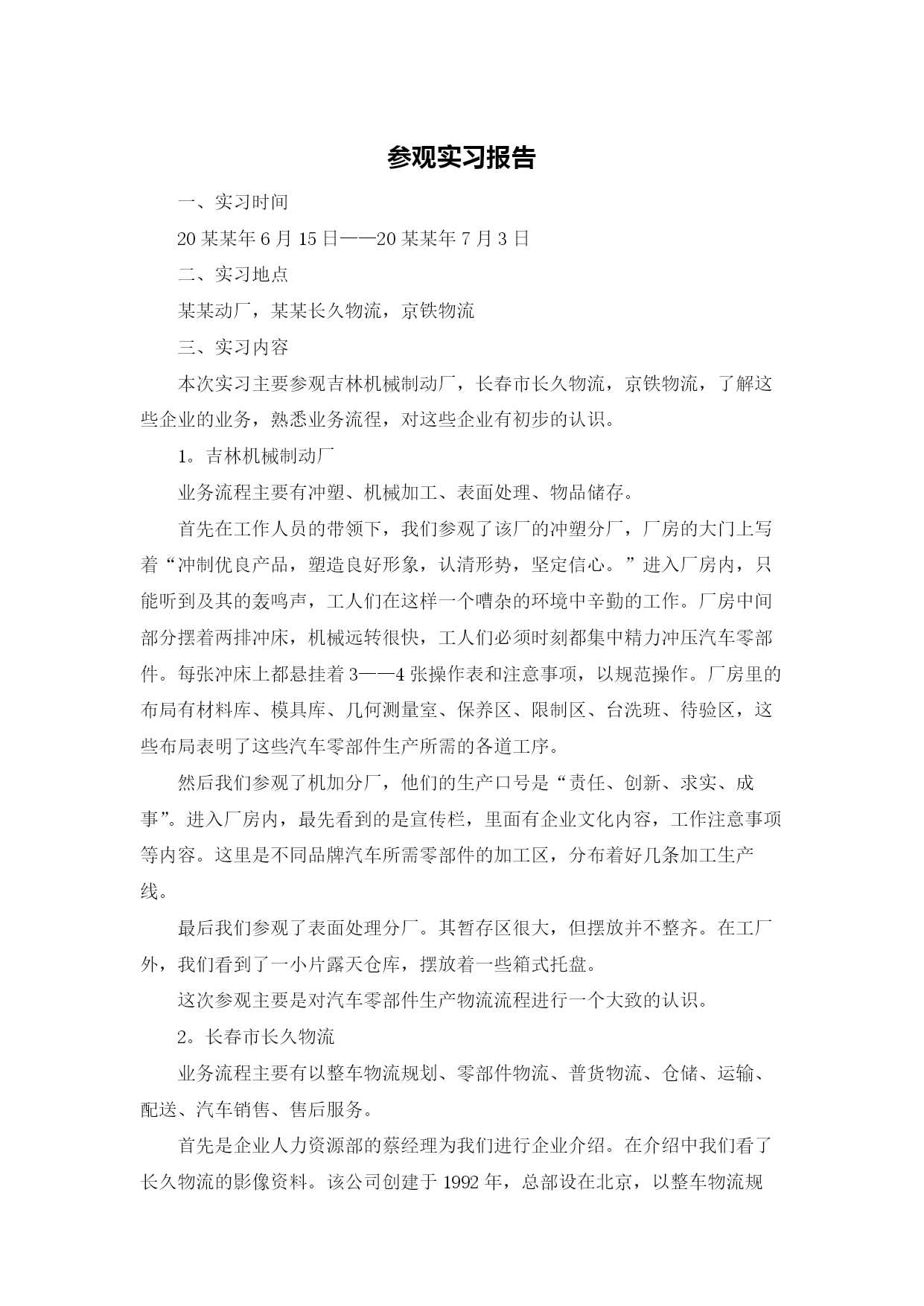 参观实习报告

一、实习时间

20某某年6月15日——20某某年7月3日

二、实习地点

某某动厂，某某长久物流，京铁物流

三、实习内容

本次实习主要参观吉林机械制动厂，长春市长久物流，京铁物流，了解这些企业的业务，熟悉业务流程，对这些企业有初步的认识。

1。吉林机械制动厂

业务流程主要有冲塑、机械加工、表面处理、物品储存。

首先在工作人员的带领下，我们参观了该厂的冲塑分厂，厂房的大门上写着“冲制优良产品，塑造良好形象，认清形势，坚定信心。”进入厂房内，只能听到及其的轰鸣声，工人们在这样一个嘈杂的环境中辛勤的工作。厂房中间部分摆着两排冲床，机械远转很快，工人们必须时刻都集中精力冲压汽车零部件。每张冲床上都悬挂着3——4张操作表和注意事项，以规范操作。厂房里的布局有材料库、模具库、几何测量室、保养区、限制区、台洗班、待验区，这些布局表明了这些汽车零部件生产所需的各道工序。

然后我们参观了机加分厂，他们的生产口号是“责任、创新、求实、成事”。进入厂房内，最先看到的是宣传栏，里面有企业文化内容，工作注意事项等内容。这里是不同品牌汽车所需零部件的加工区，分布着好几条加工生产线。

最后我们参观了表面处理分厂。其暂存区很大，但摆放并不整齐。在工厂外，我们看到了一小片露天仓库，摆放着一些箱式托盘。

这次参观主要是对汽车零部件生产物流流程进行一个大致的认识。

2。长春市长久物流

业务流程主要有以整车物流规划、零部件物流、普货物流、仓储、运输、配送、汽车销售、售后服务。

首先是企业人力资源部的蔡经理为我们进行企业介绍。在介绍中我们看了长久物流的影像资料。该公司创建于1992年，总部设在北京，以整车物流规